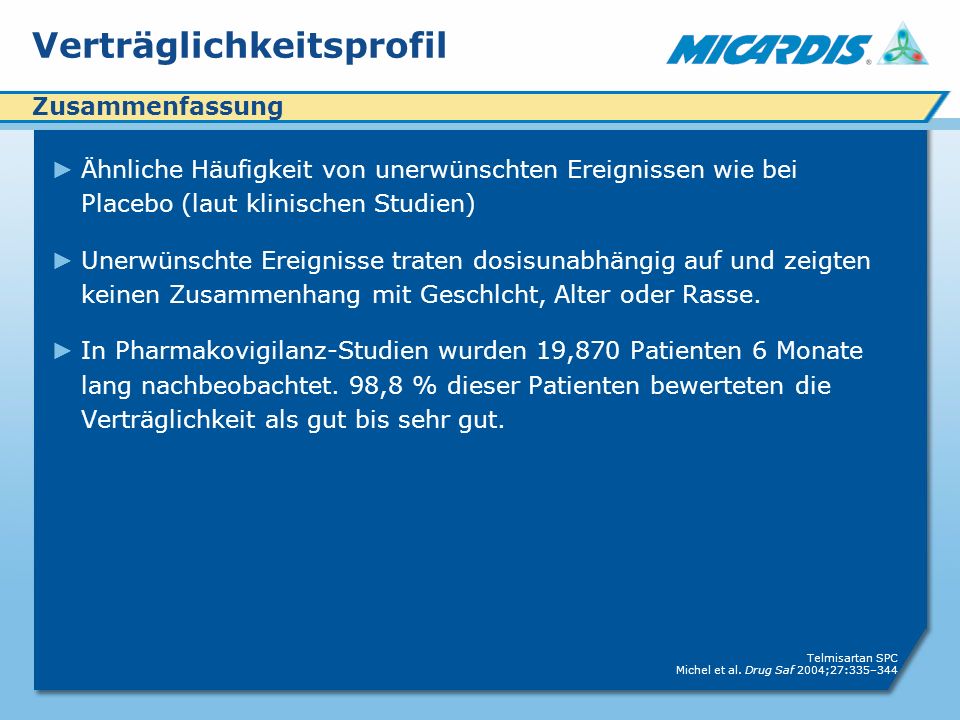 Verträglichkeitsprofil

MICARDIS®

Zusammenfassung

► Ähnliche Häufigkeit von unerwünschten Ereignissen wie bei Placebo (laut klinischen Studien)

► Unerwünschte Ereignisse traten dosisunabhängig auf und zeigten keinen Zusammenhang mit Geschlcht, Alter oder Rasse.

► In Pharmakovigilanz-Studien wurden 19,870 Patienten 6 Monate lang nachbeobachtet. 98,8 % dieser Patienten bewerteten die Verträglichkeit als gut bis sehr gut.

Telmisartan SPC
Michel et al. Drug Saf 2004;27:335–344